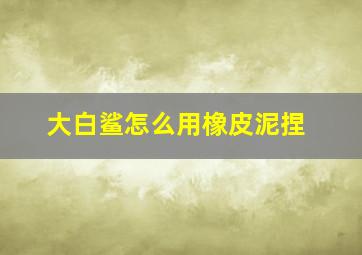 大白鲨怎么用橡皮泥捏